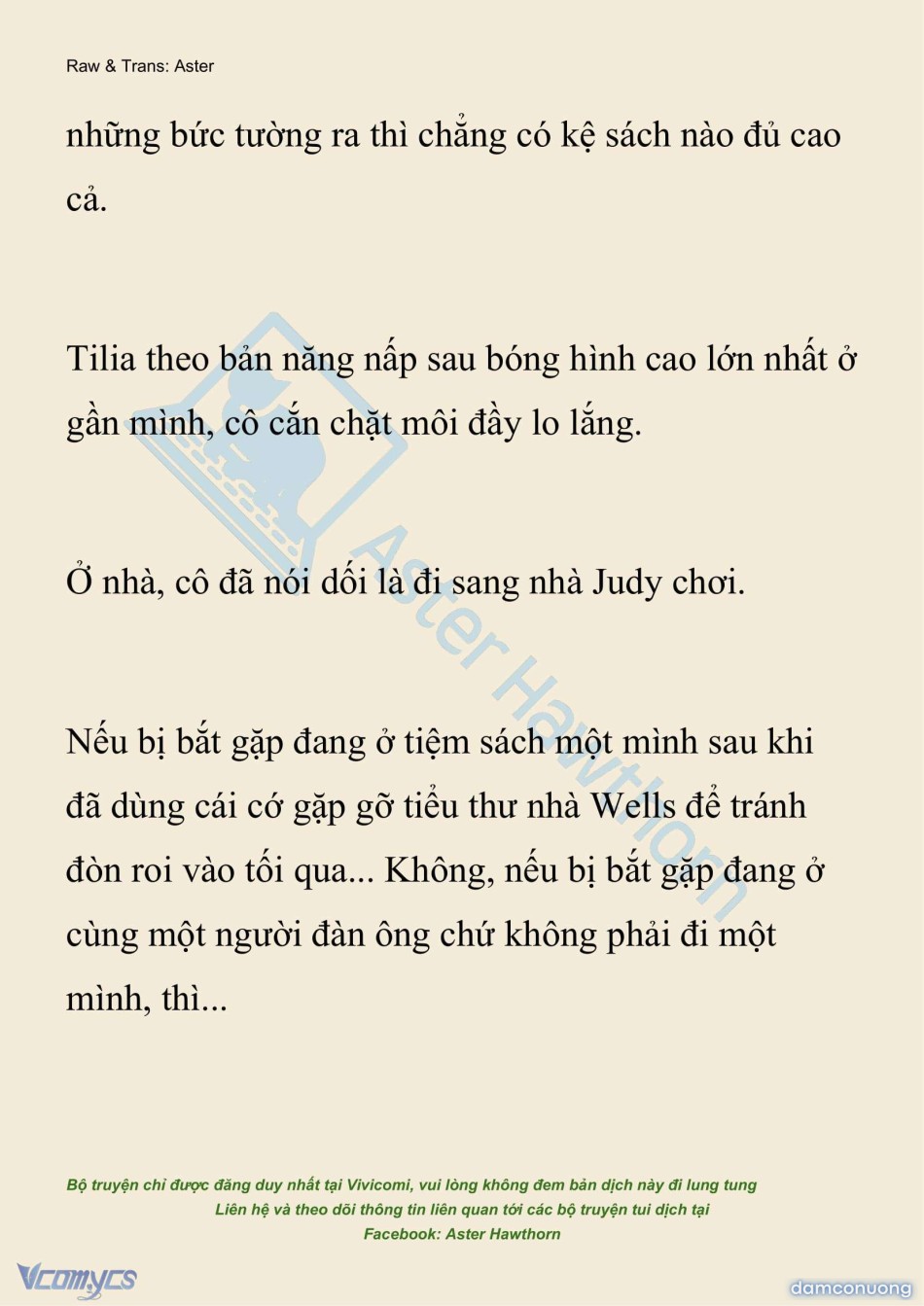 Raw & Trans: Aster

những bức tường ra thì chẳng có kệ sách nào đủ cao cả.

Tilia theo bản năng nấp sau bóng hình cao lớn nhất ở gần mình, cô cắn chặt môi đầy lo lắng.

Ở nhà, cô đã nói dối là đi sang nhà Judy chơi.

Nếu bị bắt gặp đang ở tiệm sách một mình sau khi đã dùng cái cớ gặp gỡ tiểu thư nhà Wells để tránh đòn roi vào tối qua... Không, nếu bị bắt gặp đang ở cùng một người đàn ông chứ không phải đi một mình, thì...

Aster Hawthorn

Bộ truyện chỉ được đăng duy nhất tại Vivicomi, vui lòng không đem bản dịch này đi lung tung
Liên hệ và theo dõi thông tin liên quan tới các bộ truyện tui dịch tại
Facebook: Aster Hawthorn

Vcomycs

damconuong